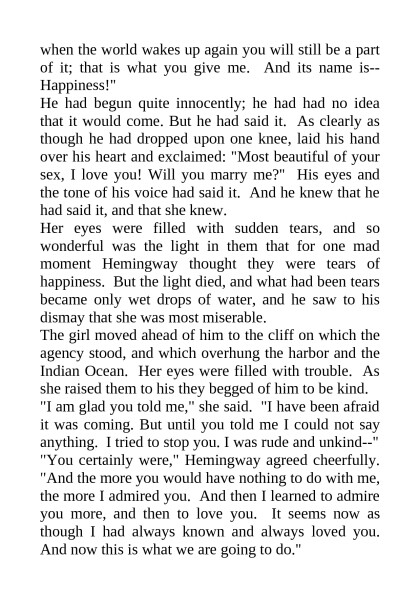 when the world wakes up again you will still be a part of it; that is what you give me. And its name is--Happiness!"
He had begun quite innocently; he had had no idea that it would come. But he had said it. As clearly as though he had dropped upon one knee, laid his hand over his heart and exclaimed: "Most beautiful of your sex, I love you! Will you marry me?" His eyes and the tone of his voice had said it. And he knew that he had said it, and that she knew.
Her eyes were filled with sudden tears, and so wonderful was the light in them that for one mad moment Hemingway thought they were tears of happiness. But the light died, and what had been tears became only wet drops of water, and he saw to his dismay that she was most miserable.
The girl moved ahead of him to the cliff on which the agency stood, and which overhung the harbor and the Indian Ocean. Her eyes were filled with trouble. As she raised them to his they begged of him to be kind.
"I am glad you told me," she said. "I have been afraid it was coming. But until you told me I could not say anything. I tried to stop you. I was rude and unkind--"
"You certainly were," Hemingway agreed cheerfully. "And the more you would have nothing to do with me, the more I admired you. And then I learned to admire you more, and then to love you. It seems now as though I had always known and always loved you. And now this is what we are going to do."